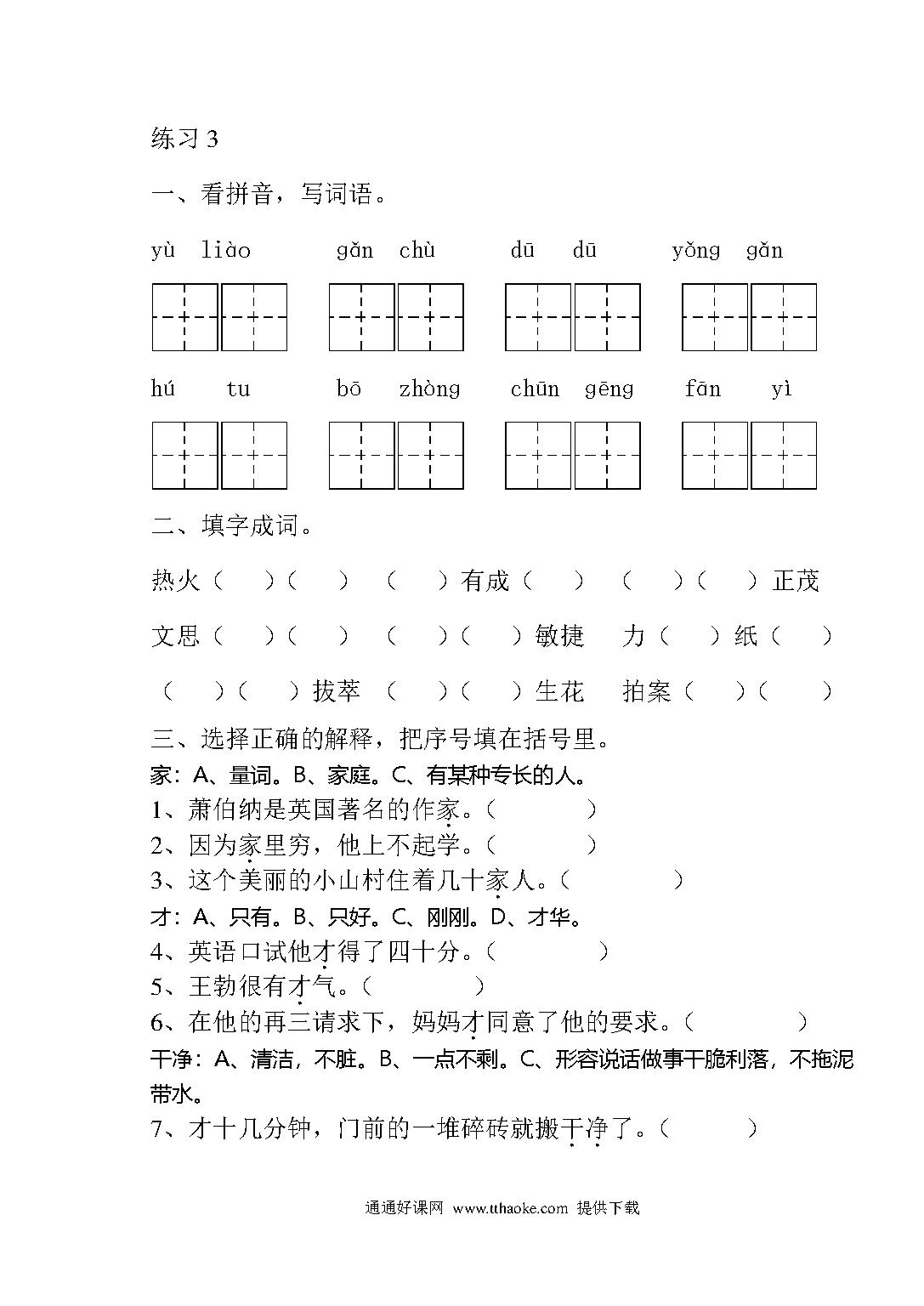 练习 3

一、看拼音，写词语。

yù liào　　gǎn chù　　dū dū　　yǒng gǎn

hú tu　　bō zhòng　　chūn gēng　　fān yì

二、填字成词。

热火（　）（　）　（　）有成（　）　（　）（　）正茂

文思（　）（　）　（　）（　）敏捷　力（　）纸（　）

（　）（　）拔萃　（　）（　）生花　拍案（　）（　）

三、选择正确的解释，把序号填在括号里。

家：A、量词。B、家庭。C、有某种专长的人。
1、萧伯纳是英国著名的作家。（　　）
2、因为家里穷，他上不起学。（　　）
3、这个美丽的小山村住着几十家人。（　　）
才：A、只有。B、只好。C、刚刚。D、才华。
4、英语口试他才得了四十分。（　　）
5、王勃很有才气。（　　）
6、在他的再三请求下，妈妈才同意了他的要求。（　　）
干净：A、清洁，不脏。B、一点不剩。C、形容说话做事干脆利落，不拖泥带水。
7、才十几分钟，门前的一堆碎砖就搬干净了。（　　）

通通好课网 www.tthaoke.com 提供下载